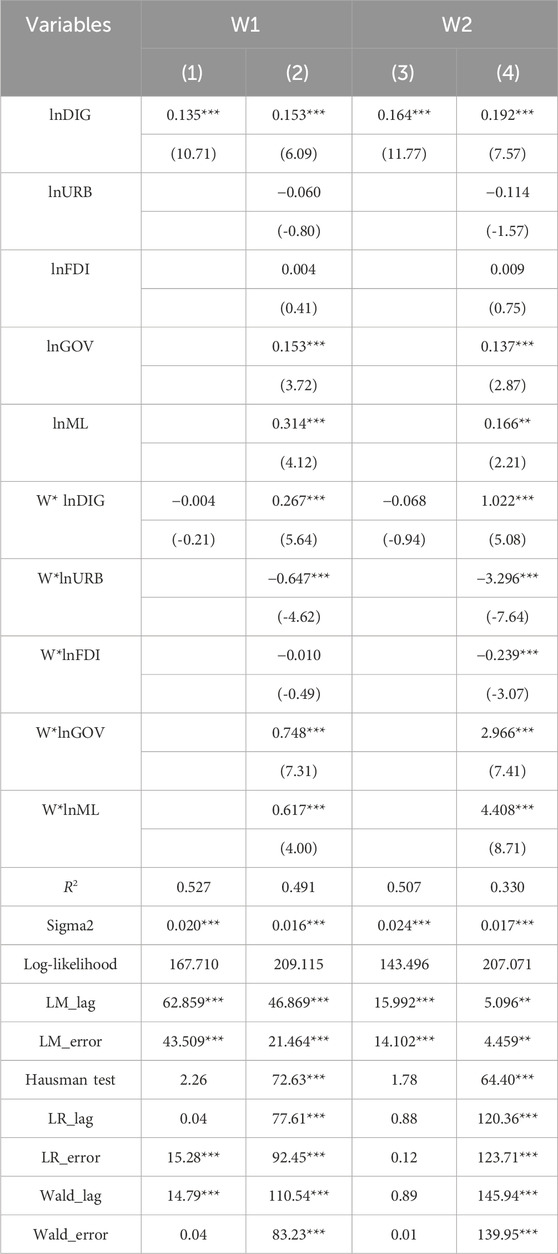 | Variables | W1 | | W2 | |
|---|---|---|---|---|
| | (1) | (2) | (3) | (4) |
| lnDIG | 0.135*** | 0.153*** | 0.164*** | 0.192*** |
| | (10.71) | (6.09) | (11.77) | (7.57) |
| lnURB | | −0.060 | | −0.114 |
| | | (-0.80) | | (-1.57) |
| lnFDI | | 0.004 | | 0.009 |
| | | (0.41) | | (0.75) |
| lnGOV | | 0.153*** | | 0.137*** |
| | | (3.72) | | (2.87) |
| lnML | | 0.314*** | | 0.166** |
| | | (4.12) | | (2.21) |
| W* lnDIG | −0.004 | 0.267*** | −0.068 | 1.022*** |
| | (-0.21) | (5.64) | (-0.94) | (5.08) |
| W*lnURB | | −0.647*** | | −3.296*** |
| | | (-4.62) | | (-7.64) |
| W*lnFDI | | −0.010 | | −0.239*** |
| | | (-0.49) | | (-3.07) |
| W*lnGOV | | 0.748*** | | 2.966*** |
| | | (7.31) | | (7.41) |
| W*lnML | | 0.617*** | | 4.408*** |
| | | (4.00) | | (8.71) |
| $R^2$ | 0.527 | 0.491 | 0.507 | 0.330 |
| Sigma2 | 0.020*** | 0.016*** | 0.024*** | 0.017*** |
| Log-likelihood | 167.710 | 209.115 | 143.496 | 207.071 |
| LM_lag | 62.859*** | 46.869*** | 15.992*** | 5.096** |
| LM_error | 43.509*** | 21.464*** | 14.102*** | 4.459** |
| Hausman test | 2.26 | 72.63*** | 1.78 | 64.40*** |
| LR_lag | 0.04 | 77.61*** | 0.88 | 120.36*** |
| LR_error | 15.28*** | 92.45*** | 0.12 | 123.71*** |
| Wald_lag | 14.79*** | 110.54*** | 0.89 | 145.94*** |
| Wald_error | 0.04 | 83.23*** | 0.01 | 139.95*** |